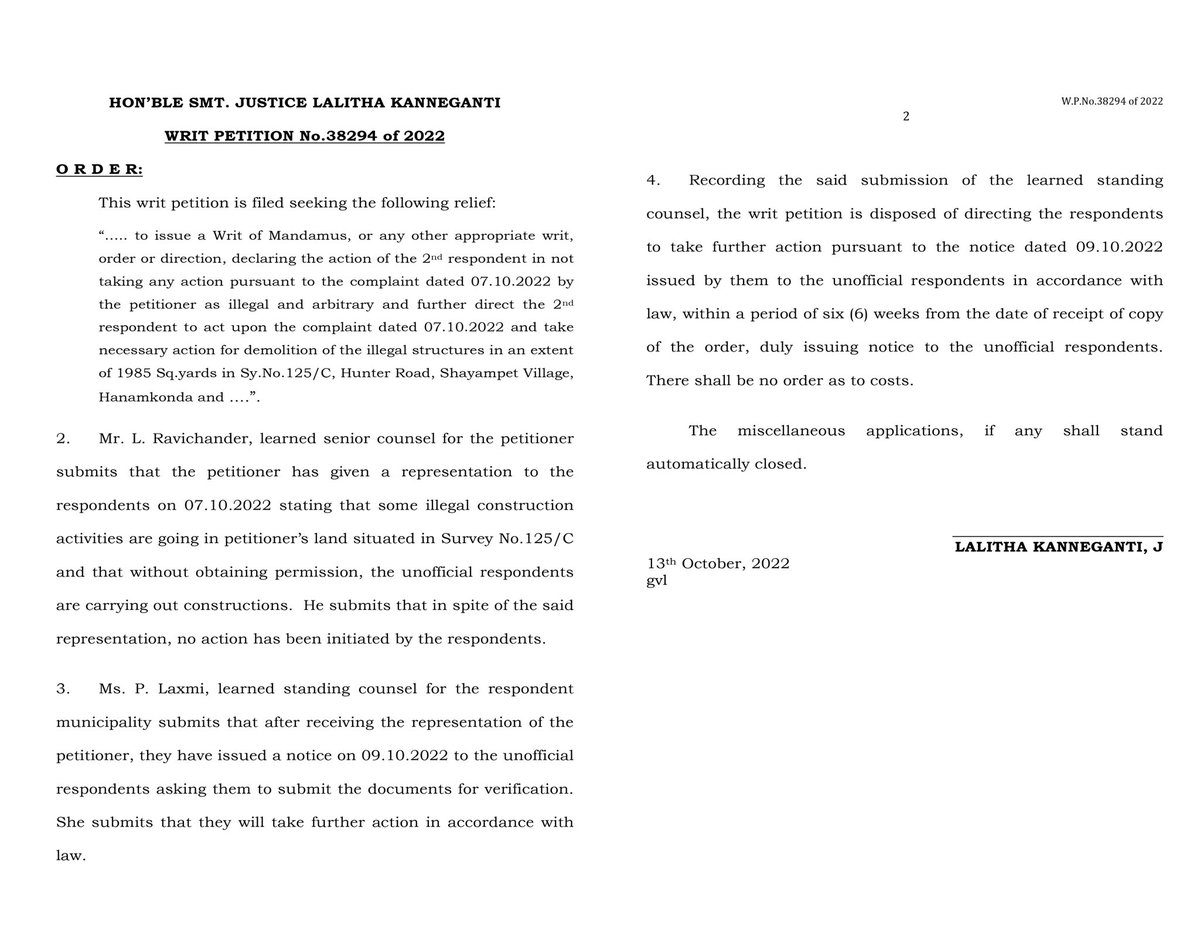 HON'BLE SMT. JUSTICE LALITHA KANNEGANTI

WRIT PETITION No.38294 of 2022

O R D E R:

This writ petition is filed seeking the following relief:

"..... to issue a Writ of Mandamus, or any other appropriate writ, order or direction, declaring the action of the 2$^{nd}$ respondent in not taking any action pursuant to the complaint dated 07.10.2022 by the petitioner as illegal and arbitrary and further direct the 2$^{nd}$ respondent to act upon the complaint dated 07.10.2022 and take necessary action for demolition of the illegal structures in an extent of 1985 Sq.yards in Sy.No.125/C, Hunter Road, Shayampet Village, Hanamkonda and ....".

2. Mr. L. Ravichander, learned senior counsel for the petitioner submits that the petitioner has given a representation to the respondents on 07.10.2022 stating that some illegal construction activities are going in petitioner's land situated in Survey No.125/C and that without obtaining permission, the unofficial respondents are carrying out constructions. He submits that in spite of the said representation, no action has been initiated by the respondents.

3. Ms. P. Laxmi, learned standing counsel for the respondent municipality submits that after receiving the representation of the petitioner, they have issued a notice on 09.10.2022 to the unofficial respondents asking them to submit the documents for verification. She submits that they will take further action in accordance with law.

W.P.No.38294 of 2022

2

4. Recording the said submission of the learned standing counsel, the writ petition is disposed of directing the respondents to take further action pursuant to the notice dated 09.10.2022 issued by them to the unofficial respondents in accordance with law, within a period of six (6) weeks from the date of receipt of copy of the order, duly issuing notice to the unofficial respondents. There shall be no order as to costs.

The miscellaneous applications, if any shall stand automatically closed.

LALITHA KANNEGANTI, J

13$^{th}$ October, 2022
gvl